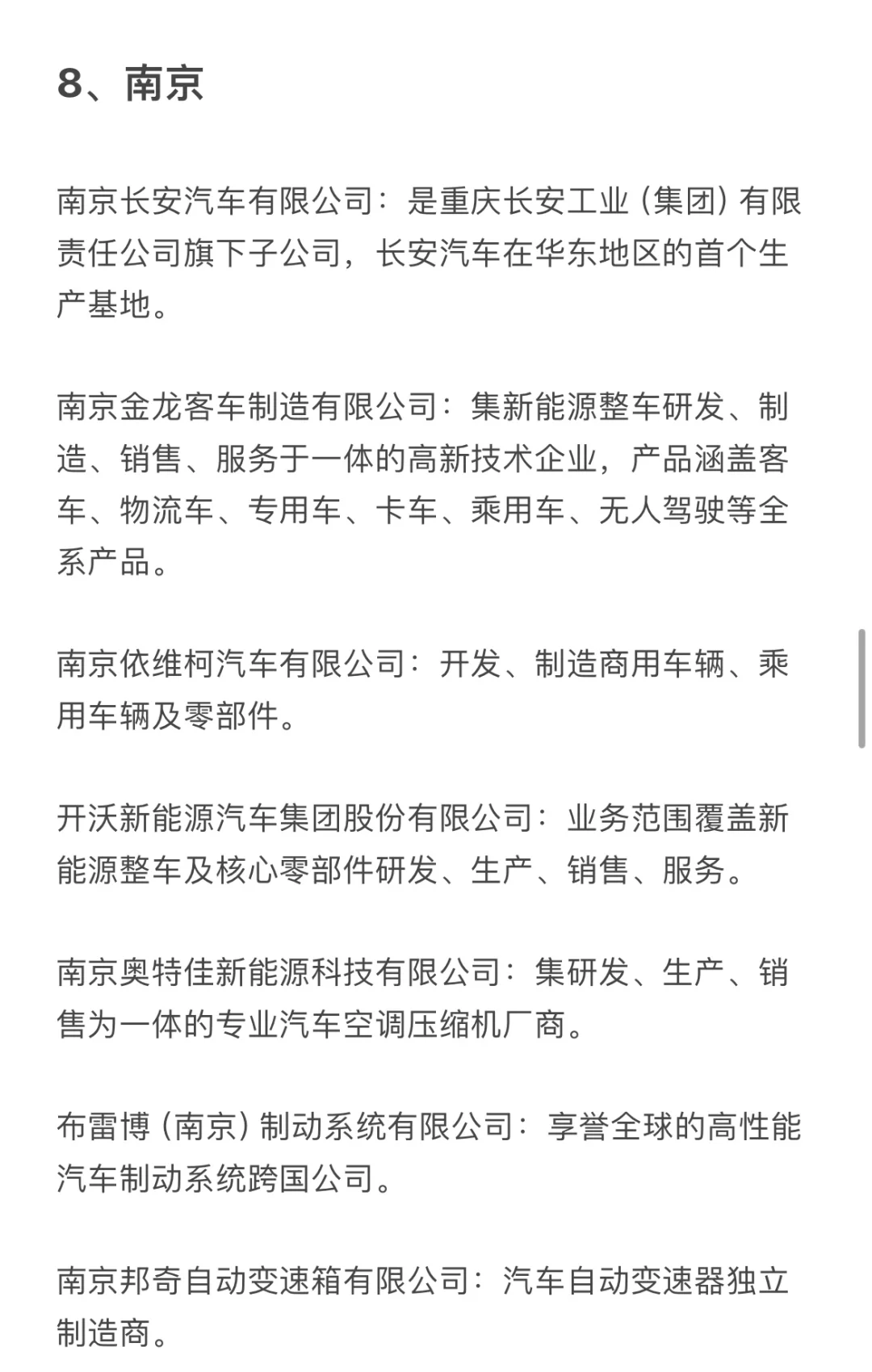 8、南京

南京长安汽车有限公司：是重庆长安工业（集团）有限责任公司旗下子公司，长安汽车在华东地区的首个生产基地。

南京金龙客车制造有限公司：集新能源整车研发、制造、销售、服务于一体的高新技术企业，产品涵盖客车、物流车、专用车、卡车、乘用车、无人驾驶等全系产品。

南京依维柯汽车有限公司：开发、制造商用车辆、乘用车辆及零部件。

开沃新能源汽车集团股份有限公司：业务范围覆盖新能源整车及核心零部件研发、生产、销售、服务。

南京奥特佳新能源科技有限公司：集研发、生产、销售为一体的专业汽车空调压缩机厂商。

布雷博（南京）制动系统有限公司：享誉全球的高性能汽车制动系统跨国公司。

南京邦奇自动变速箱有限公司：汽车自动变速器独立制造商。